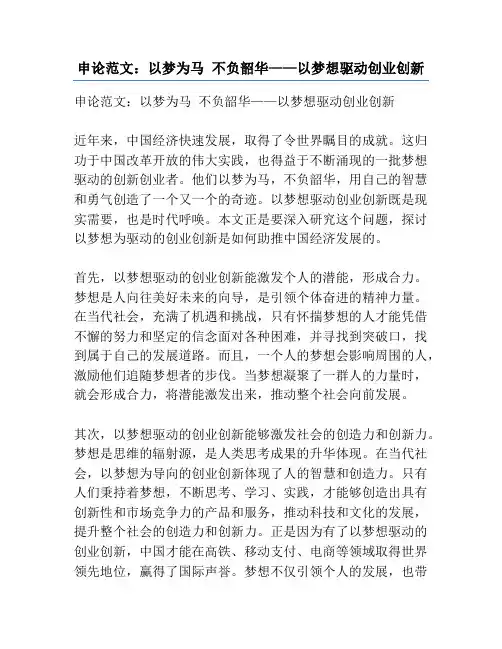 申论范文：以梦为马 不负韶华——以梦想驱动创业创新

申论范文：以梦为马 不负韶华——以梦想驱动创业创新

近年来，中国经济快速发展，取得了令世界瞩目的成就。这归功于中国改革开放的伟大实践，也得益于不断涌现的一批梦想驱动的创新创业者。他们以梦为马，不负韶华，用自己的智慧和勇气创造了一个又一个的奇迹。以梦想驱动创业创新既是现实需要，也是时代呼唤。本文正是要深入研究这个问题，探讨以梦想为驱动的创业创新是如何助推中国经济发展的。

首先，以梦想驱动的创业创新能激发个人的潜能，形成合力。梦想是人向往美好未来的向导，是引领个体奋进的精神力量。在当代社会，充满了机遇和挑战，只有怀揣梦想的人才能凭借不懈的努力和坚定的信念面对各种困难，并寻找到突破口，找到属于自己的发展道路。而且，一个人的梦想会影响周围的人，激励他们追随梦想者的步伐。当梦想凝聚了一群人的力量时，就会形成合力，将潜能激发出来，推动整个社会向前发展。

其次，以梦想驱动的创业创新能够激发社会的创造力和创新力。梦想是思维的辐射源，是人类思考成果的升华体现。在当代社会，以梦想为导向的创业创新体现了人的智慧和创造力。只有人们秉持着梦想，不断思考、学习、实践，才能够创造出具有创新性和市场竞争力的产品和服务，推动科技和文化的发展，提升整个社会的创造力和创新力。正是因为有了以梦想驱动的创业创新，中国才能在高铁、移动支付、电商等领域取得世界领先地位，赢得了国际声誉。梦想不仅引领个人的发展，也带